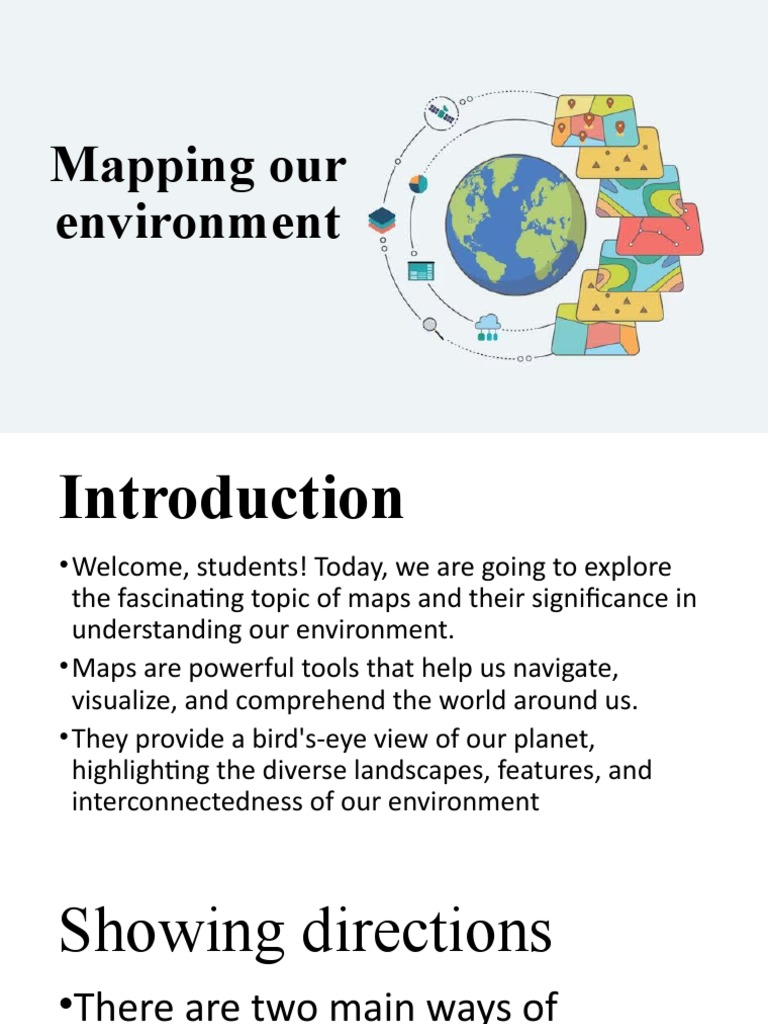 Mapping our environment

Introduction

•Welcome, students! Today, we are going to explore the fascinating topic of maps and their significance in understanding our environment.
•Maps are powerful tools that help us navigate, visualize, and comprehend the world around us.
•They provide a bird's-eye view of our planet, highlighting the diverse landscapes, features, and interconnectedness of our environment

Showing directions

•There are two main ways of